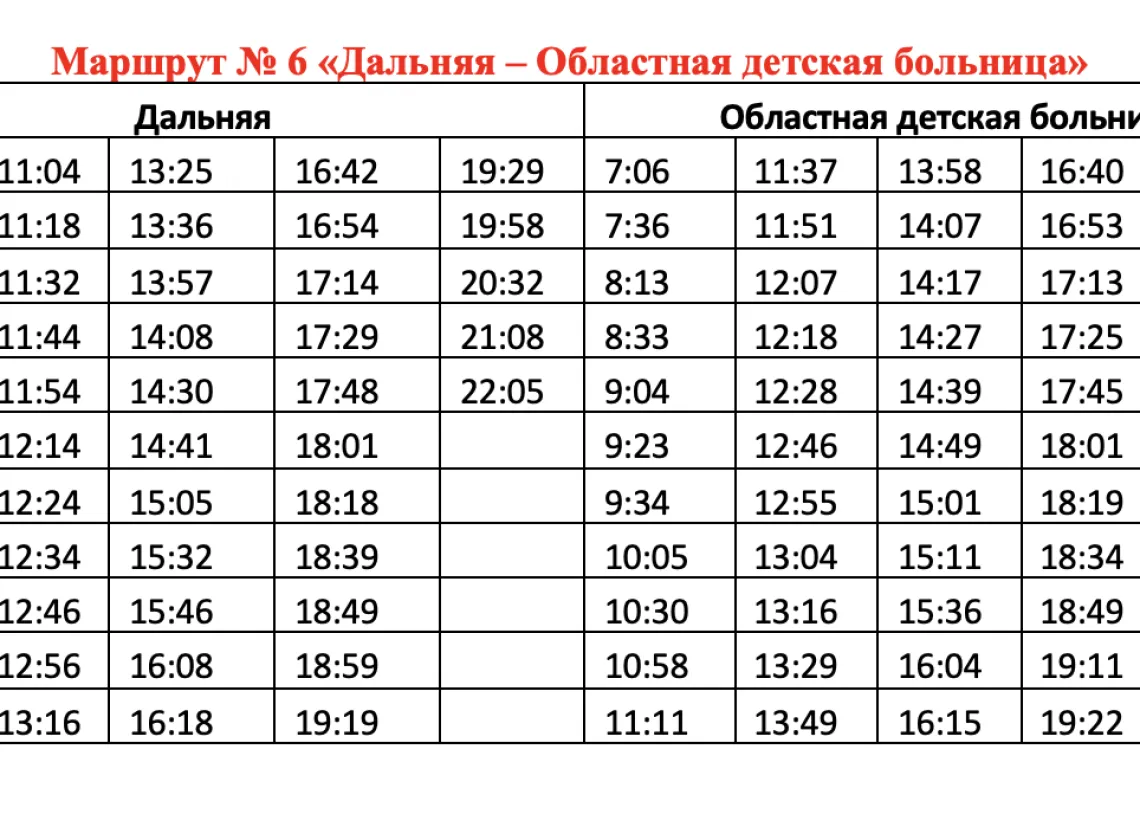 Маршрут № 6 «Дальняя – Областная детская больница»

| Дальняя | | | | Областная детская больни | | | |
|---|---|---|---|---|---|---|---|
| 11:04 | 13:25 | 16:42 | 19:29 | 7:06 | 11:37 | 13:58 | 16:40 |
| 11:18 | 13:36 | 16:54 | 19:58 | 7:36 | 11:51 | 14:07 | 16:53 |
| 11:32 | 13:57 | 17:14 | 20:32 | 8:13 | 12:07 | 14:17 | 17:13 |
| 11:44 | 14:08 | 17:29 | 21:08 | 8:33 | 12:18 | 14:27 | 17:25 |
| 11:54 | 14:30 | 17:48 | 22:05 | 9:04 | 12:28 | 14:39 | 17:45 |
| 12:14 | 14:41 | 18:01 | | 9:23 | 12:46 | 14:49 | 18:01 |
| 12:24 | 15:05 | 18:18 | | 9:34 | 12:55 | 15:01 | 18:19 |
| 12:34 | 15:32 | 18:39 | | 10:05 | 13:04 | 15:11 | 18:34 |
| 12:46 | 15:46 | 18:49 | | 10:30 | 13:16 | 15:36 | 18:49 |
| 12:56 | 16:08 | 18:59 | | 10:58 | 13:29 | 16:04 | 19:11 |
| 13:16 | 16:18 | 19:19 | | 11:11 | 13:49 | 16:15 | 19:22 |